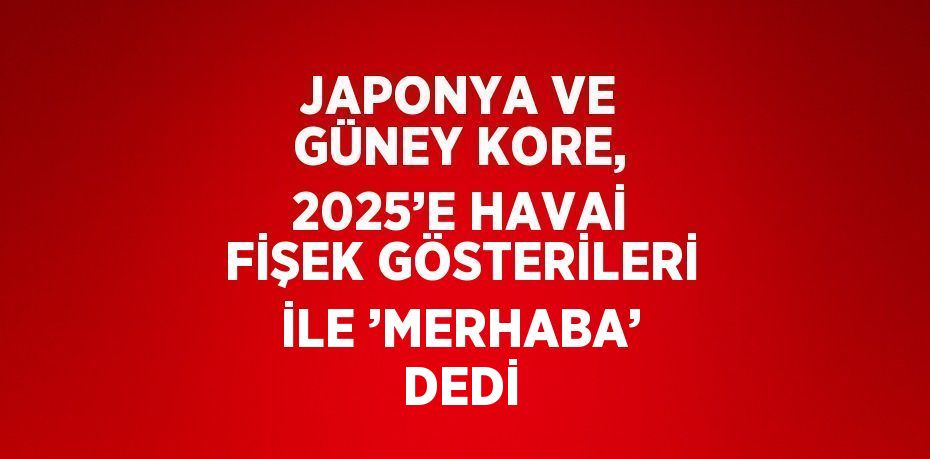 JAPONYA VE GÜNEY KORE, 2025’E HAVAİ FİŞEK GÖSTERİLERİ İLE ’MERHABA’ DEDİ